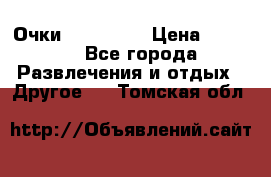 Очки Цена
Все города
Развлечения и отдых
Другое Томская обл

http://Объявлений.сайт